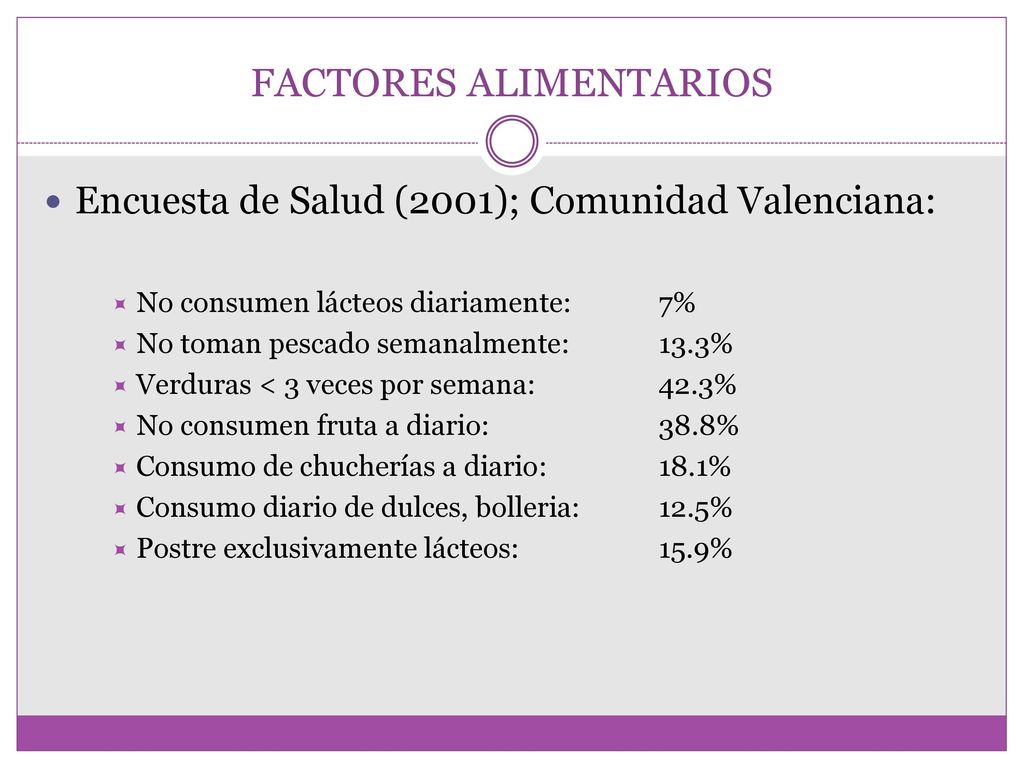 FACTORES ALIMENTARIOS

Encuesta de Salud (2001); Comunidad Valenciana:

No consumen lácteos diariamente: 7%
No toman pescado semanalmente: 13.3%
Verduras < 3 veces por semana: 42.3%
No consumen fruta a diario: 38.8%
Consumo de chucherías a diario: 18.1%
Consumo diario de dulces, bolleria: 12.5%
Postre exclusivamente lácteos: 15.9%